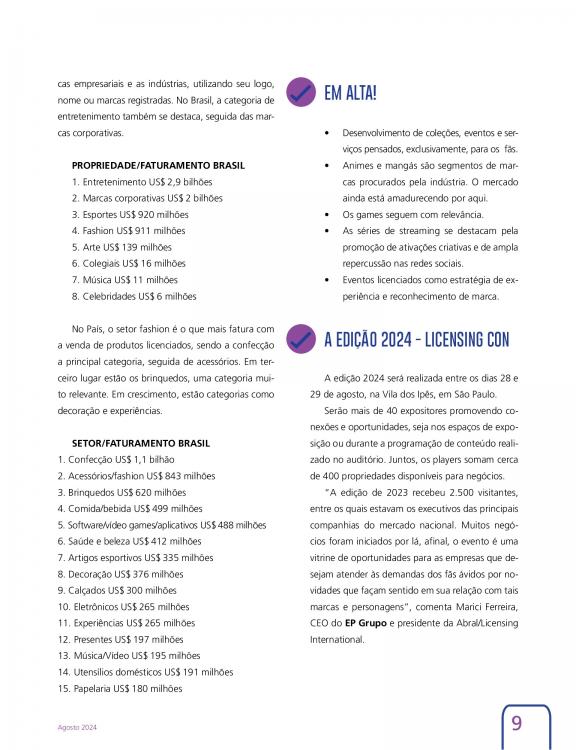 cas empresariais e as indústrias, utilizando seu logo, nome ou marcas registradas. No Brasil, a categoria de entretenimento também se destaca, seguida das marcas corporativas.

PROPRIEDADE/FATURAMENTO BRASIL
1. Entretenimento US$ 2,9 bilhões
2. Marcas corporativas US$ 2 bilhões
3. Esportes US$ 920 milhões
4. Fashion US$ 911 milhões
5. Arte US$ 139 milhões
6. Colegiais US$ 16 milhões
7. Música US$ 11 milhões
8. Celebridades US$ 6 milhões

No País, o setor fashion é o que mais fatura com a venda de produtos licenciados, sendo a confecção a principal categoria, seguida de acessórios. Em terceiro lugar estão os brinquedos, uma categoria muito relevante. Em crescimento, estão categorias como decoração e experiências.

SETOR/FATURAMENTO BRASIL
1. Confecção US$ 1,1 bilhão
2. Acessórios/fashion US$ 843 milhões
3. Brinquedos US$ 620 milhões
4. Comida/bebida US$ 499 milhões
5. Software/vídeo games/aplicativos US$ 488 milhões
6. Saúde e beleza US$ 412 milhões
7. Artigos esportivos US$ 335 milhões
8. Decoração US$ 376 milhões
9. Calçados US$ 300 milhões
10. Eletrônicos US$ 265 milhões
11. Experiências US$ 265 milhões
12. Presentes US$ 197 milhões
13. Música/Vídeo US$ 195 milhões
14. Utensílios domésticos US$ 191 milhões
15. Papelaria US$ 180 milhões

EM ALTA!

• Desenvolvimento de coleções, eventos e serviços pensados, exclusivamente, para os fãs.
• Animes e mangás são segmentos de marcas procurados pela indústria. O mercado ainda está amadurecendo por aqui.
• Os games seguem com relevância.
• As séries de streaming se destacam pela promoção de ativações criativas e de ampla repercussão nas redes sociais.
• Eventos licenciados como estratégia de experiência e reconhecimento de marca.

A EDIÇÃO 2024 - LICENSING CON

A edição 2024 será realizada entre os dias 28 e 29 de agosto, na Vila dos Ipês, em São Paulo.

Serão mais de 40 expositores promovendo conexões e oportunidades, seja nos espaços de exposição ou durante a programação de conteúdo realizado no auditório. Juntos, os players somam cerca de 400 propriedades disponíveis para negócios.

"A edição de 2023 recebeu 2.500 visitantes, entre os quais estavam os executivos das principais companhias do mercado nacional. Muitos negócios foram iniciados por lá, afinal, o evento é uma vitrine de oportunidades para as empresas que desejam atender às demandas dos fãs ávidos por novidades que façam sentido em sua relação com tais marcas e personagens", comenta Marici Ferreira, CEO do EP Grupo e presidente da Abral/Licensing International.

Agosto 2024

9